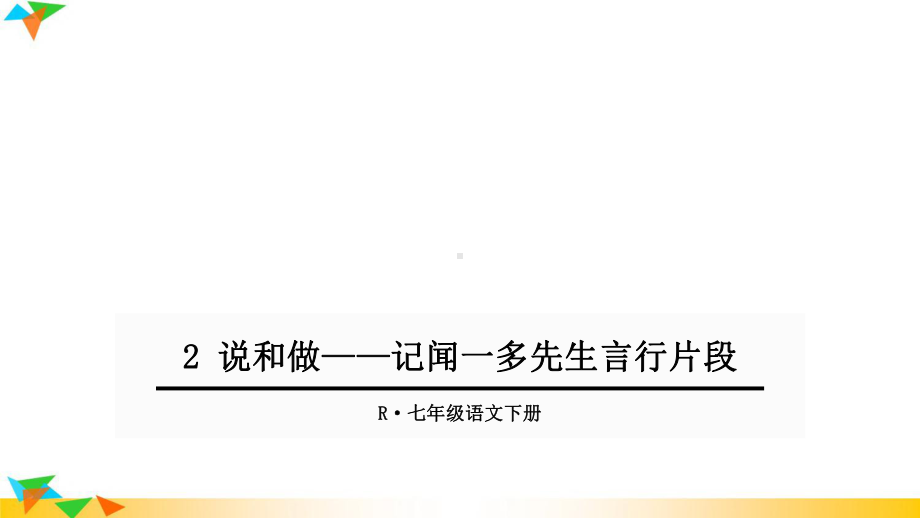 2 说和做——记闻一多先生言行片段

R·七年级语文下册